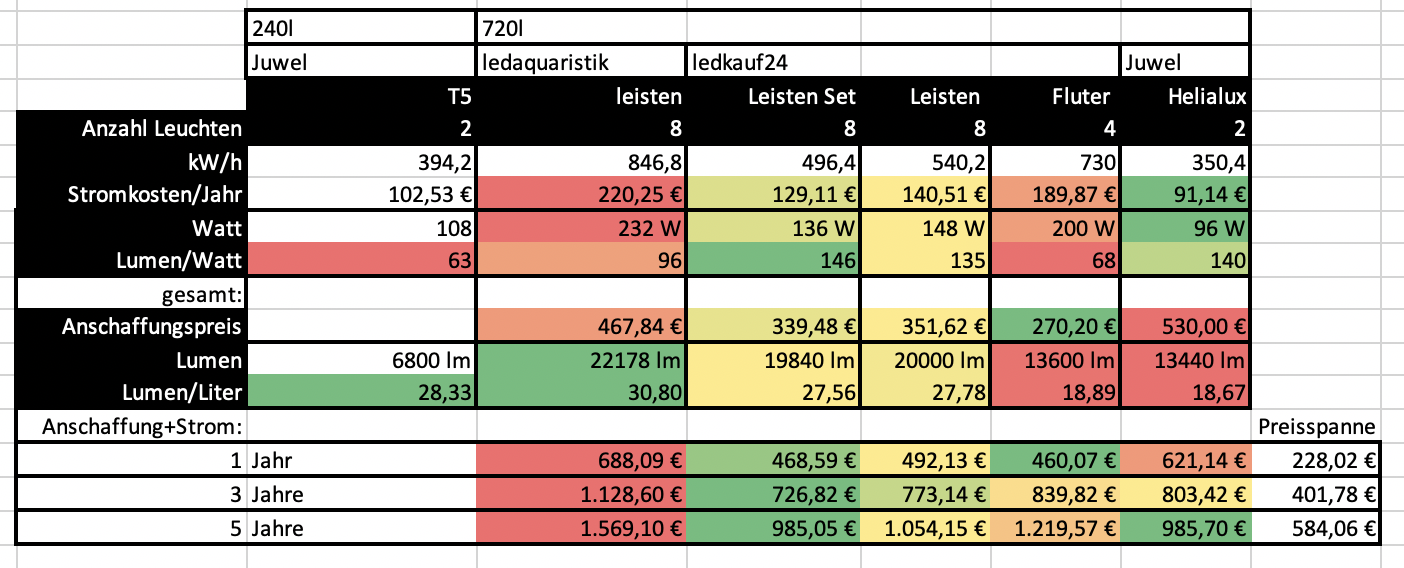 | | 240l | 720l | | | | | |
|---|---|---|---|---|---|---|---|
| | Juwel | ledaquaristik | ledkauf24 | | | Juwel | |
| | T5 | leisten | Leisten Set | Leisten | Fluter | Helialux | |
| Anzahl Leuchten | 2 | 8 | 8 | 8 | 4 | 2 | |
| kW/h | 394,2 | 846,8 | 496,4 | 540,2 | 730 | 350,4 | |
| Stromkosten/Jahr | 102,53 € | 220,25 € | 129,11 € | 140,51 € | 189,87 € | 91,14 € | |
| Watt | 108 | 232 W | 136 W | 148 W | 200 W | 96 W | |
| Lumen/Watt | 63 | 96 | 146 | 135 | 68 | 140 | |
| gesamt: | | | | | | | |
| Anschaffungspreis | | 467,84 € | 339,48 € | 351,62 € | 270,20 € | 530,00 € | |
| Lumen | 6800 lm | 22178 lm | 19840 lm | 20000 lm | 13600 lm | 13440 lm | |
| Lumen/Liter | 28,33 | 30,80 | 27,56 | 27,78 | 18,89 | 18,67 | |
| Anschaffung+Strom: | | | | | | | Preisspanne |
| 1 | Jahr | 688,09 € | 468,59 € | 492,13 € | 460,07 € | 621,14 € | 228,02 € |
| 3 | Jahre | 1.128,60 € | 726,82 € | 773,14 € | 839,82 € | 803,42 € | 401,78 € |
| 5 | Jahre | 1.569,10 € | 985,05 € | 1.054,15 € | 1.219,57 € | 985,70 € | 584,06 € |